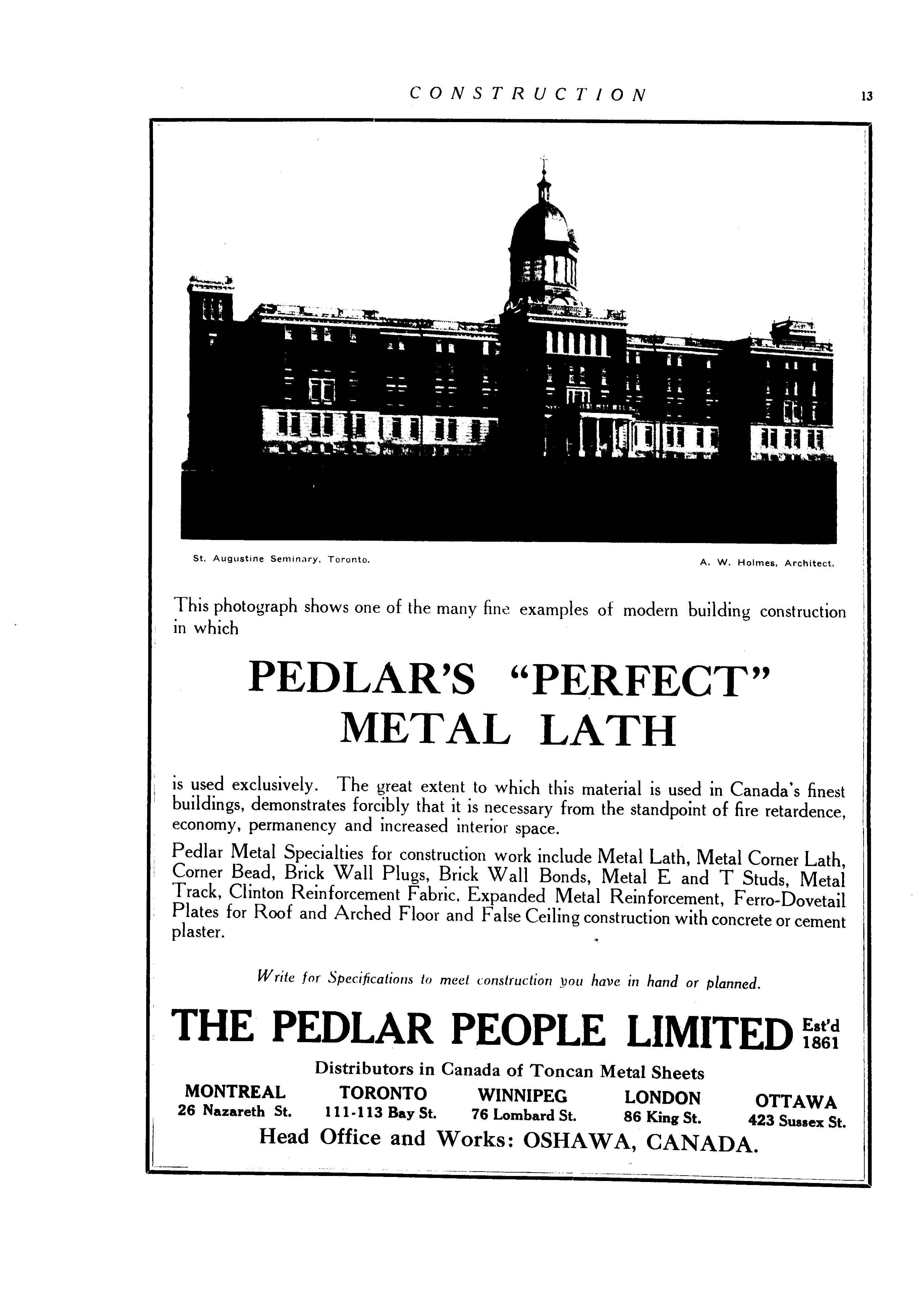 CONSTRUCTION 13

St. Augustine Seminary, Toronto.

A. W. Holmes, Architect.

This photograph shows one of the many fine examples of modern building construction in which

PEDLAR'S "PERFECT" METAL LATH

is used exclusively. The great extent to which this material is used in Canada's finest buildings, demonstrates forcibly that it is necessary from the standpoint of fire retardence, economy, permanency and increased interior space.

Pedlar Metal Specialties for construction work include Metal Lath, Metal Corner Lath, Corner Bead, Brick Wall Plugs, Brick Wall Bonds, Metal E and T Studs, Metal Track, Clinton Reinforcement Fabric, Expanded Metal Reinforcement, Ferro-Dovetail Plates for Roof and Arched Floor and False Ceiling construction with concrete or cement plaster.

Write for Specifications to meet construction you have in hand or planned.

THE PEDLAR PEOPLE LIMITED Est'd 1861

Distributors in Canada of Toncan Metal Sheets

MONTREAL 26 Nazareth St.
TORONTO 111-113 Bay St.
WINNIPEG 76 Lombard St.
LONDON 86 King St.
OTTAWA 423 Sussex St.

Head Office and Works: OSHAWA, CANADA.